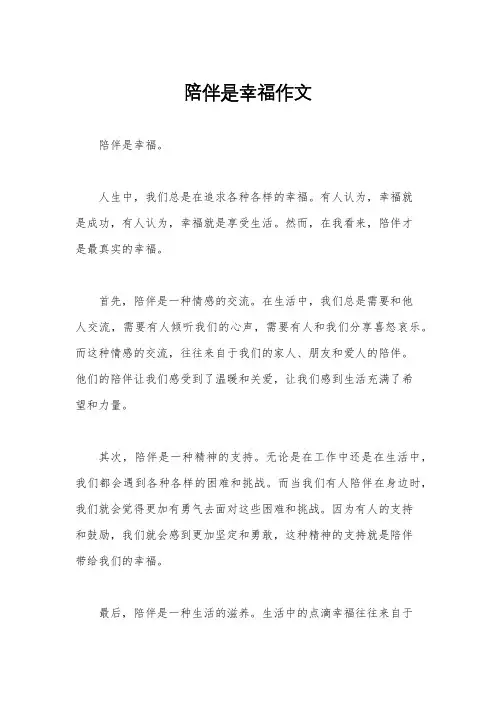 陪伴是幸福作文

陪伴是幸福。

人生中，我们总是在追求各种各样的幸福。有人认为，幸福就是成功，有人认为，幸福就是享受生活。然而，在我看来，陪伴才是最真实的幸福。

首先，陪伴是一种情感的交流。在生活中，我们总是需要和他人交流，需要有人倾听我们的心声，需要有人和我们分享喜怒哀乐。而这种情感的交流，往往来自于我们的家人、朋友和爱人的陪伴。他们的陪伴让我们感受到了温暖和关爱，让我们感到生活充满了希望和力量。

其次，陪伴是一种精神的支持。无论是在工作中还是在生活中，我们都会遇到各种各样的困难和挑战。而当我们有人陪伴在身边时，我们就会觉得更加有勇气去面对这些困难和挑战。因为有人的支持和鼓励，我们就会感到更加坚定和勇敢，这种精神的支持就是陪伴带给我们的幸福。

最后，陪伴是一种生活的滋养。生活中的点滴幸福往往来自于